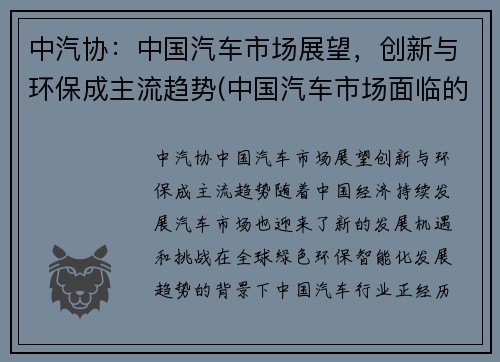 中汽协：中国汽车市场展望，创新与环保成主流趋势(中国汽车市场面临的

中汽协中国汽车市场展望创新与环保成主流趋势随着中国经济持续发展汽车市场也迎来了新的发展机遇和挑战在全球绿色环保智能化发展趋势的背景下中国汽车行业正经历